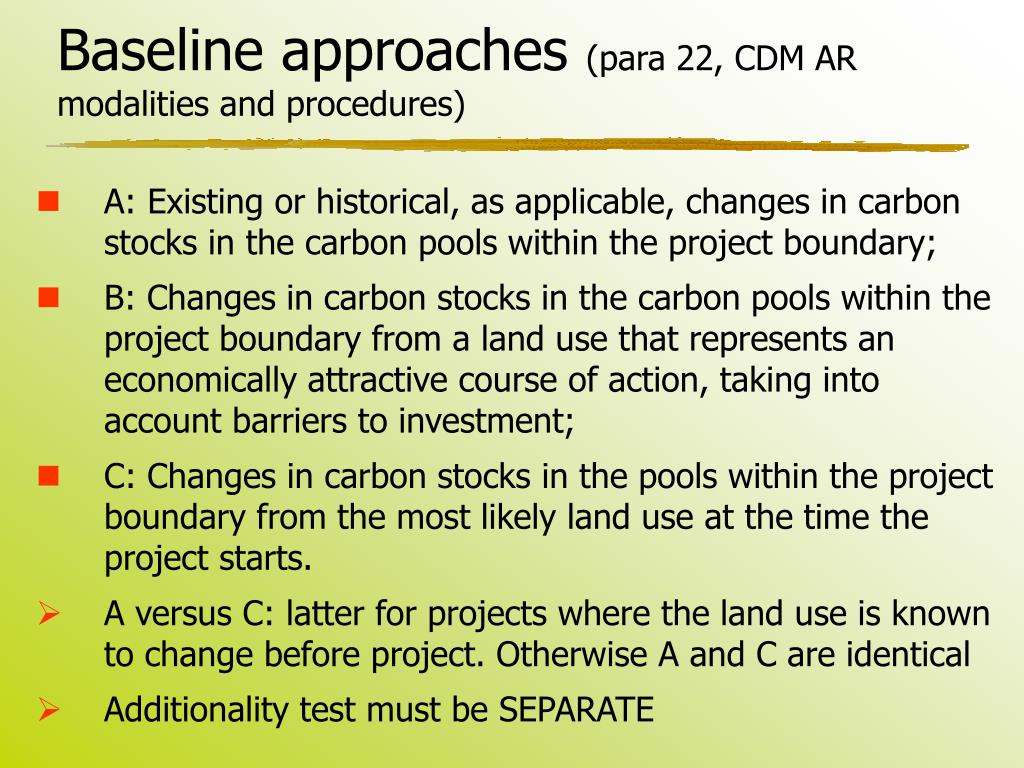 Baseline approaches (para 22, CDM AR modalities and procedures)

A: Existing or historical, as applicable, changes in carbon stocks in the carbon pools within the project boundary;

B: Changes in carbon stocks in the carbon pools within the project boundary from a land use that represents an economically attractive course of action, taking into account barriers to investment;

C: Changes in carbon stocks in the pools within the project boundary from the most likely land use at the time the project starts.

A versus C: latter for projects where the land use is known to change before project. Otherwise A and C are identical

Additionality test must be SEPARATE